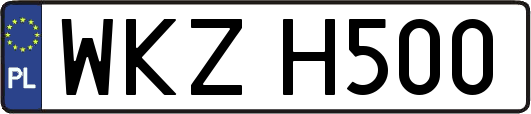 PL

WKZ H500